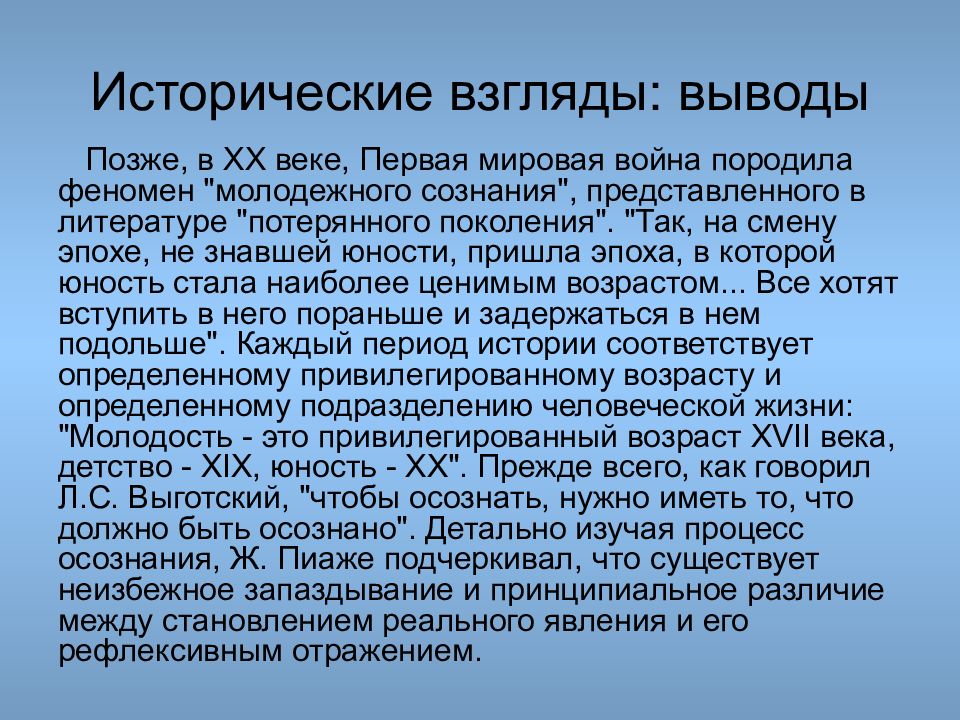 Исторические взгляды: выводы

Позже, в XX веке, Первая мировая война породила феномен "молодежного сознания", представленного в литературе "потерянного поколения". "Так, на смену эпохе, не знавшей юности, пришла эпоха, в которой юность стала наиболее ценимым возрастом... Все хотят вступить в него пораньше и задержаться в нем подольше". Каждый период истории соответствует определенному привилегированному возрасту и определенному подразделению человеческой жизни: "Молодость - это привилегированный возраст XVII века, детство - XIX, юность - XX". Прежде всего, как говорил Л.С. Выготский, "чтобы осознать, нужно иметь то, что должно быть осознано". Детально изучая процесс осознания, Ж. Пиаже подчеркивал, что существует неизбежное запаздывание и принципиальное различие между становлением реального явления и его рефлексивным отражением.